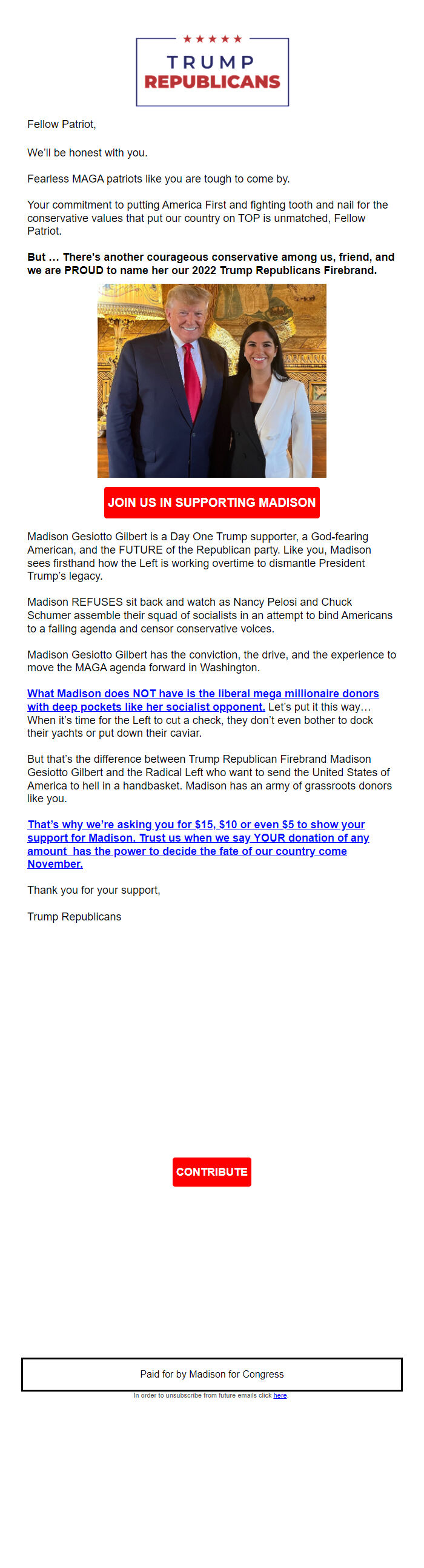 ★★★★★
TRUMP
REPUBLICANS

Fellow Patriot,

We'll be honest with you.

Fearless MAGA patriots like you are tough to come by.

Your commitment to putting America First and fighting tooth and nail for the conservative values that put our country on TOP is unmatched, Fellow Patriot.

But … There's another courageous conservative among us, friend, and we are PROUD to name her our 2022 Trump Republicans Firebrand.

JOIN US IN SUPPORTING MADISON

Madison Gesiotto Gilbert is a Day One Trump supporter, a God-fearing American, and the FUTURE of the Republican party. Like you, Madison sees firsthand how the Left is working overtime to dismantle President Trump's legacy.

Madison REFUSES sit back and watch as Nancy Pelosi and Chuck Schumer assemble their squad of socialists in an attempt to bind Americans to a failing agenda and censor conservative voices.

Madison Gesiotto Gilbert has the conviction, the drive, and the experience to move the MAGA agenda forward in Washington.

What Madison does NOT have is the liberal mega millionaire donors with deep pockets like her socialist opponent. Let's put it this way… When it's time for the Left to cut a check, they don't even bother to dock their yachts or put down their caviar.

But that's the difference between Trump Republican Firebrand Madison Gesiotto Gilbert and the Radical Left who want to send the United States of America to hell in a handbasket. Madison has an army of grassroots donors like you.

That's why we're asking you for $15, $10 or even $5 to show your support for Madison. Trust us when we say YOUR donation of any amount has the power to decide the fate of our country come November.

Thank you for your support,

Trump Republicans

CONTRIBUTE

Paid for by Madison for Congress

In order to unsubscribe from future emails click here.